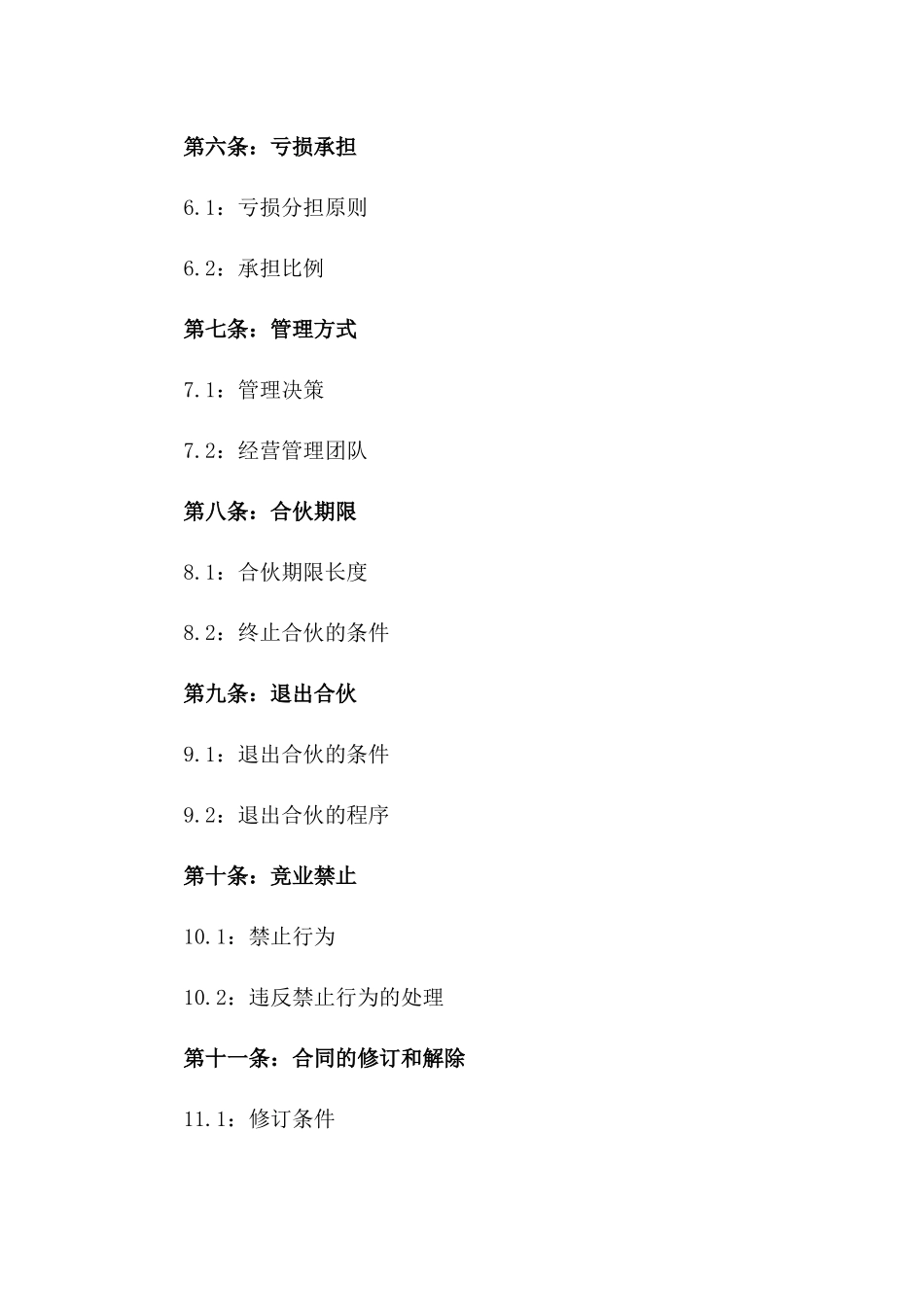 第六条：亏损承担

6.1：亏损分担原则

6.2：承担比例

第七条：管理方式

7.1：管理决策

7.2：经营管理团队

第八条：合伙期限

8.1：合伙期限长度

8.2：终止合伙的条件

第九条：退出合伙

9.1：退出合伙的条件

9.2：退出合伙的程序

第十条：竞业禁止

10.1：禁止行为

10.2：违反禁止行为的处理

第十一条：合同的修订和解除

11.1：修订条件